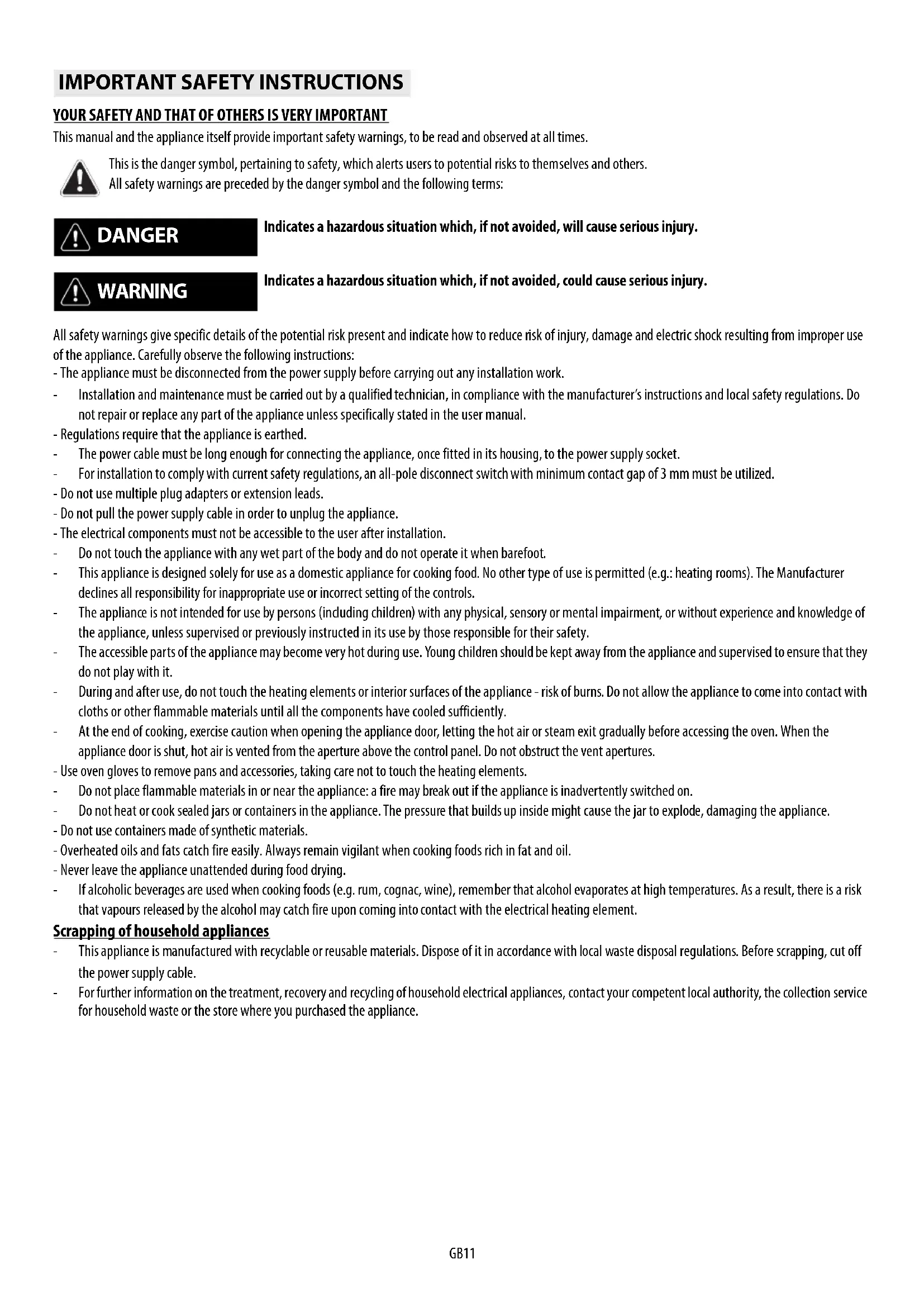 IMPORTANT SAFETY INSTRUCTIONS

YOUR SAFETY AND THAT OF OTHERS IS VERY IMPORTANT

This manual and the appliance itself provide important safety warnings, to be read and observed at all times.

This is the danger symbol, pertaining to safety, which alerts users to potential risks to themselves and others.
All safety warnings are preceded by the danger symbol and the following terms:

DANGER

Indicates a hazardous situation which, if not avoided, will cause serious injury.

WARNING

Indicates a hazardous situation which, if not avoided, could cause serious injury.

All safety warnings give specific details of the potential risk present and indicate how to reduce risk of injury, damage and electric shock resulting from improper use of the appliance. Carefully observe the following instructions:
- The appliance must be disconnected from the power supply before carrying out any installation work.
- Installation and maintenance must be carried out by a qualified technician, in compliance with the manufacturer's instructions and local safety regulations. Do not repair or replace any part of the appliance unless specifically stated in the user manual.
- Regulations require that the appliance is earthed.
- The power cable must be long enough for connecting the appliance, once fitted in its housing, to the power supply socket.
- For installation to comply with current safety regulations, an all-pole disconnect switch with minimum contact gap of 3 mm must be utilized.
- Do not use multiple plug adapters or extension leads.
- Do not pull the power supply cable in order to unplug the appliance.
- The electrical components must not be accessible to the user after installation.
- Do not touch the appliance with any wet part of the body and do not operate it when barefoot.
- This appliance is designed solely for use as a domestic appliance for cooking food. No other type of use is permitted (e.g.: heating rooms). The Manufacturer declines all responsibility for inappropriate use or incorrect setting of the controls.
- The appliance is not intended for use by persons (including children) with any physical, sensory or mental impairment, or without experience and knowledge of the appliance, unless supervised or previously instructed in its use by those responsible for their safety.
- The accessible parts of the appliance may become very hot during use. Young children should be kept away from the appliance and supervised to ensure that they do not play with it.
- During and after use, do not touch the heating elements or interior surfaces of the appliance - risk of burns. Do not allow the appliance to come into contact with cloths or other flammable materials until all the components have cooled sufficiently.
- At the end of cooking, exercise caution when opening the appliance door, letting the hot air or steam exit gradually before accessing the oven. When the appliance door is shut, hot air is vented from the aperture above the control panel. Do not obstruct the vent apertures.
- Use oven gloves to remove pans and accessories, taking care not to touch the heating elements.
- Do not place flammable materials in or near the appliance: a fire may break out if the appliance is inadvertently switched on.
- Do not heat or cook sealed jars or containers in the appliance. The pressure that builds up inside might cause the jar to explode, damaging the appliance.
- Do not use containers made of synthetic materials.
- Overheated oils and fats catch fire easily. Always remain vigilant when cooking foods rich in fat and oil.
- Never leave the appliance unattended during food drying.
- If alcoholic beverages are used when cooking foods (e.g. rum, cognac, wine), remember that alcohol evaporates at high temperatures. As a result, there is a risk that vapours released by the alcohol may catch fire upon coming into contact with the electrical heating element.

Scrapping of household appliances

- This appliance is manufactured with recyclable or reusable materials. Dispose of it in accordance with local waste disposal regulations. Before scrapping, cut off the power supply cable.
- For further information on the treatment, recovery and recycling of household electrical appliances, contact your competent local authority, the collection service for household waste or the store where you purchased the appliance.

GB11